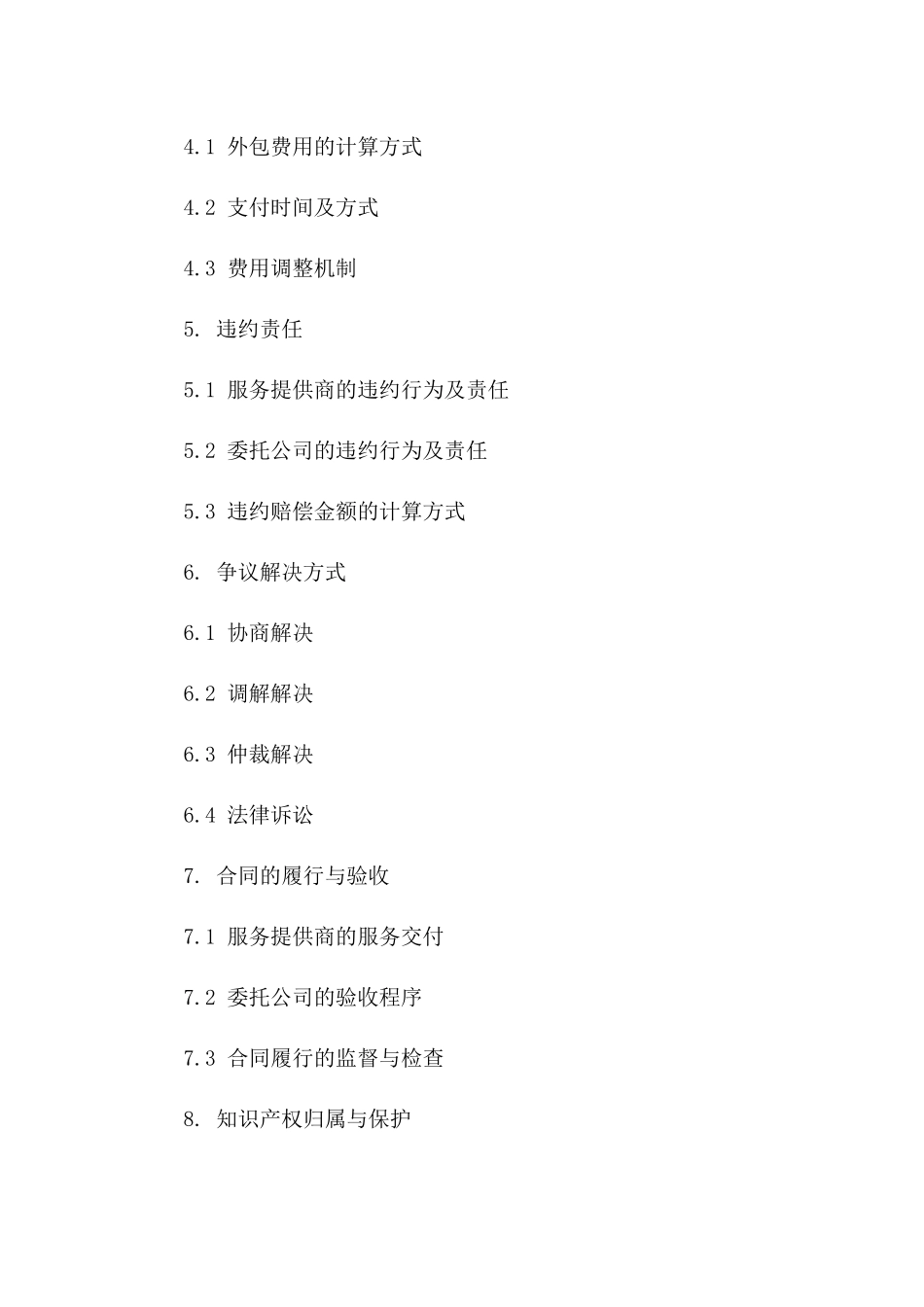 4.1 外包费用的计算方式

4.2 支付时间及方式

4.3 费用调整机制

5. 违约责任

5.1 服务提供商的违约行为及责任

5.2 委托公司的违约行为及责任

5.3 违约赔偿金额的计算方式

6. 争议解决方式

6.1 协商解决

6.2 调解解决

6.3 仲裁解决

6.4 法律诉讼

7. 合同的履行与验收

7.1 服务提供商的服务交付

7.2 委托公司的验收程序

7.3 合同履行的监督与检查

8. 知识产权归属与保护